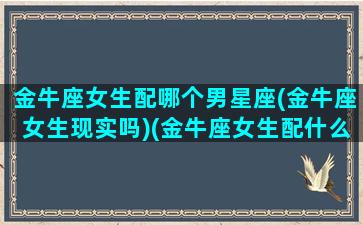 金牛座女生配哪个男星座(金牛座女生现实吗)(金牛座女生配什么